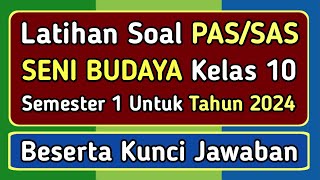 Latihan Soal PAS/SAS
SENI BUDAYA Kelas 10
Semester 1 Untuk Tahun 2024

Beserta Kunci Jawaban